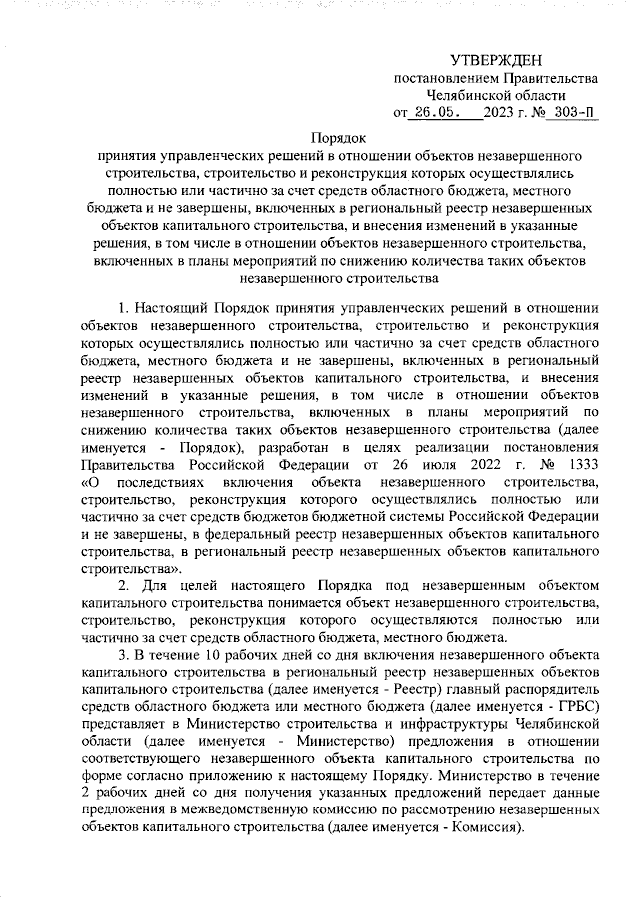 УТВЕРЖДЕН
постановлением Правительства
Челябинской области
от 26.05. 2023 г. № 303-П

Порядок
принятия управленческих решений в отношении объектов незавершенного строительства, строительство и реконструкция которых осуществлялись полностью или частично за счет средств областного бюджета, местного бюджета и не завершены, включенных в региональный реестр незавершенных объектов капитального строительства, и внесения изменений в указанные решения, в том числе в отношении объектов незавершенного строительства, включенных в планы мероприятий по снижению количества таких объектов незавершенного строительства

1. Настоящий Порядок принятия управленческих решений в отношении объектов незавершенного строительства, строительство и реконструкция которых осуществлялись полностью или частично за счет средств областного бюджета, местного бюджета и не завершены, включенных в региональный реестр незавершенных объектов капитального строительства, и внесения изменений в указанные решения, в том числе в отношении объектов незавершенного строительства, включенных в планы мероприятий по снижению количества таких объектов незавершенного строительства (далее именуется - Порядок), разработан в целях реализации постановления Правительства Российской Федерации от 26 июля 2022 г. № 1333 «О последствиях включения объекта незавершенного строительства, строительство, реконструкция которого осуществлялись полностью или частично за счет средств бюджетов бюджетной системы Российской Федерации и не завершены, в федеральный реестр незавершенных объектов капитального строительства, в региональный реестр незавершенных объектов капитального строительства».

2. Для целей настоящего Порядка под незавершенным объектом капитального строительства понимается объект незавершенного строительства, строительство, реконструкция которого осуществляются полностью или частично за счет средств областного бюджета, местного бюджета.

3. В течение 10 рабочих дней со дня включения незавершенного объекта капитального строительства в региональный реестр незавершенных объектов капитального строительства (далее именуется - Реестр) главный распорядитель средств областного бюджета или местного бюджета (далее именуется - ГРБС) представляет в Министерство строительства и инфраструктуры Челябинской области (далее именуется - Министерство) предложения в отношении соответствующего незавершенного объекта капитального строительства по форме согласно приложению к настоящему Порядку. Министерство в течение 2 рабочих дней со дня получения указанных предложений передает данные предложения в межведомственную комиссию по рассмотрению незавершенных объектов капитального строительства (далее именуется - Комиссия).